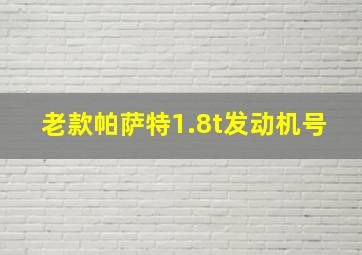 老款帕萨特1.8t发动机号